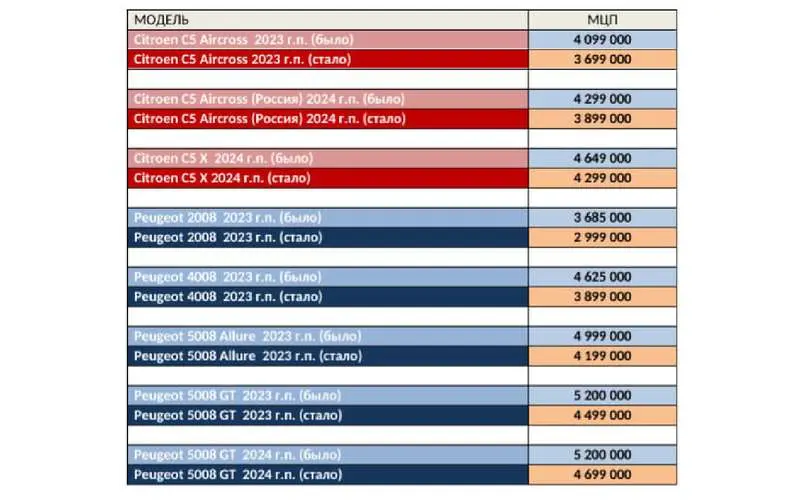 | МОДЕЛЬ | МЦП |
|---|---|
| Citroen C5 Aircross 2023 г.п. (было) | 4 099 000 |
| Citroen C5 Aircross 2023 г.п. (стало) | 3 699 000 |
| | |
| Citroen C5 Aircross (Россия) 2024 г.п. (было) | 4 299 000 |
| Citroen C5 Aircross (Россия) 2024 г.п. (стало) | 3 899 000 |
| | |
| Citroen C5 X 2024 г.п. (было) | 4 649 000 |
| Citroen C5 X 2024 г.п. (стало) | 4 299 000 |
| | |
| Peugeot 2008 2023 г.п. (было) | 3 685 000 |
| Peugeot 2008 2023 г.п. (стало) | 2 999 000 |
| | |
| Peugeot 4008 2023 г.п. (было) | 4 625 000 |
| Peugeot 4008 2023 г.п. (стало) | 3 899 000 |
| | |
| Peugeot 5008 Allure 2023 г.п. (было) | 4 999 000 |
| Peugeot 5008 Allure 2023 г.п. (стало) | 4 199 000 |
| | |
| Peugeot 5008 GT 2023 г.п. (было) | 5 200 000 |
| Peugeot 5008 GT 2023 г.п. (стало) | 4 499 000 |
| | |
| Peugeot 5008 GT 2024 г.п. (было) | 5 200 000 |
| Peugeot 5008 GT 2024 г.п. (стало) | 4 699 000 |